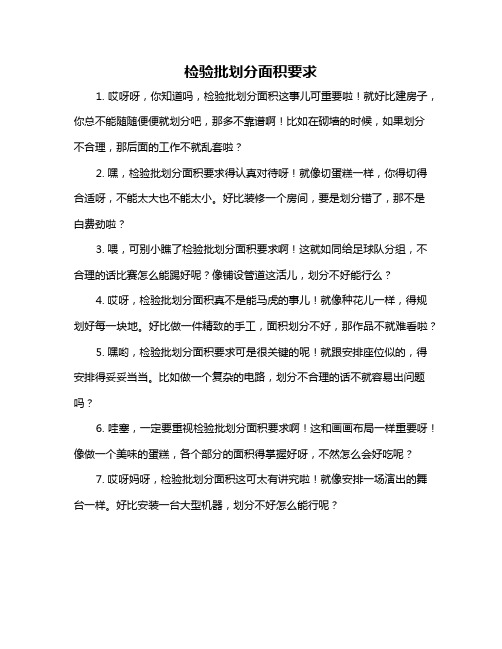 检验批划分面积要求

1. 哎呀呀，你知道吗，检验批划分面积这事儿可重要啦！就好比建房子，你总不能随随便便就划分吧，那多不靠谱啊！比如在砌墙的时候，如果划分不合理，那后面的工作不就乱套啦？

2. 嘿，检验批划分面积要求得认真对待呀！就像切蛋糕一样，你得切得合适呀，不能太大也不能太小。好比装修一个房间，要是划分错了，那不是白费劲啦？

3. 喂，可别小瞧了检验批划分面积要求啊！这就如同给足球队分组，不合理的话比赛怎么能踢好呢？像铺设管道这活儿，划分不好能行么？

4. 哎呀，检验批划分面积真不是能马虎的事儿！就像种花儿一样，得规划好每一块地。好比做一件精致的手工，面积划分不好，那作品不就难看啦？

5. 嘿哟，检验批划分面积要求可是很关键的呢！就跟安排座位似的，得安排得妥妥当当。比如做一个复杂的电路，划分不合理的话不就容易出问题吗？

6. 哇塞，一定要重视检验批划分面积要求啊！这和画画布局一样重要呀！像做一个美味的蛋糕，各个部分的面积得掌握好呀，不然怎么会好吃呢？

7. 哎呀妈呀，检验批划分面积这可太有讲究啦！就像安排一场演出的舞台一样。好比安装一台大型机器，划分不好怎么能行呢？